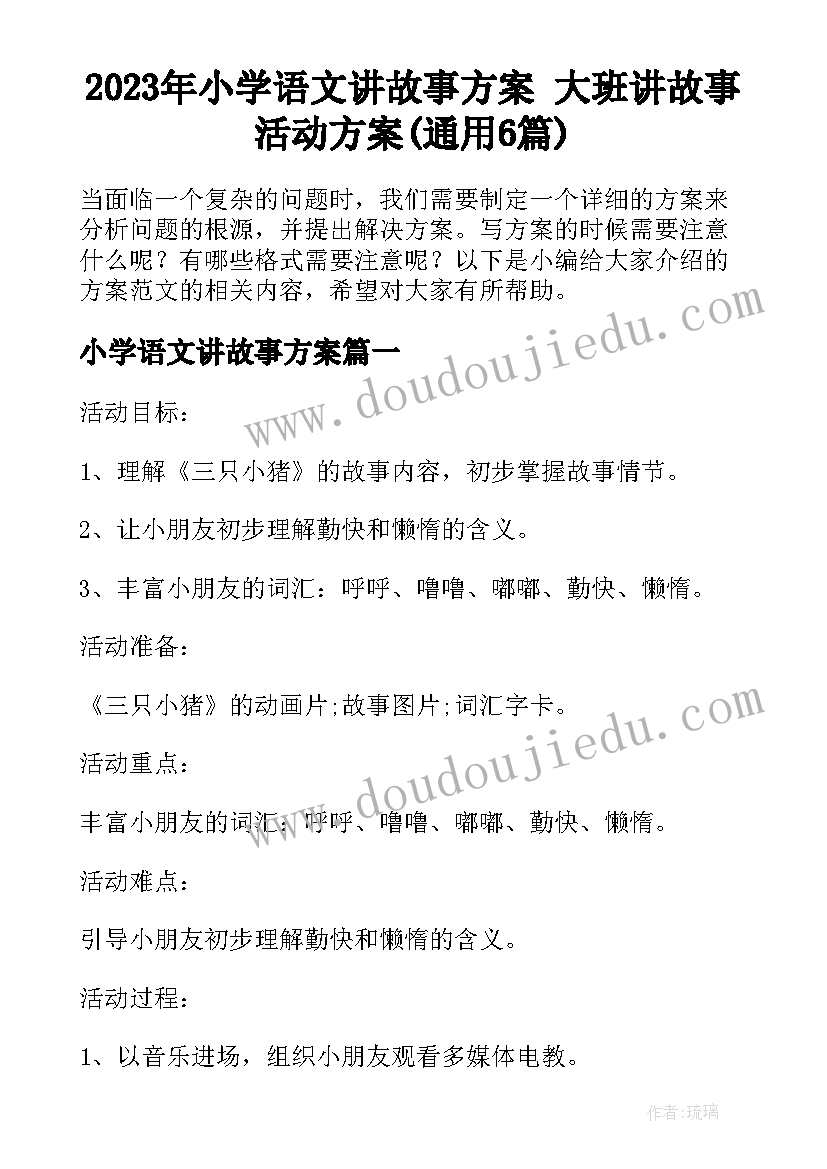 2023年小学语文讲故事方案 大班讲故事活动方案(通用6篇)

当面临一个复杂的问题时，我们需要制定一个详细的方案来分析问题的根源，并提出解决方案。写方案的时候需要注意什么呢？有哪些格式需要注意呢？以下是小编给大家介绍的方案范文的相关内容，希望对大家有所帮助。

小学语文讲故事方案篇一

活动目标：

1、理解《三只小猪》的故事内容，初步掌握故事情节。

2、让小朋友初步理解勤快和懒惰的含义。

3、丰富小朋友的词汇：呼呼、噜噜、嘟嘟、勤快、懒惰。

活动准备：

《三只小猪》的动画片;故事图片;词汇字卡。

活动重点：

丰富小朋友的词汇：呼呼、噜噜、嘟嘟、勤快、懒惰。

活动难点：

引导小朋友初步理解勤快和懒惰的含义。

活动过程：

1、以音乐进场，组织小朋友观看多媒体电教。

www.doudoujiedu.com

www.doudoujiedu.com

作者:琉璃